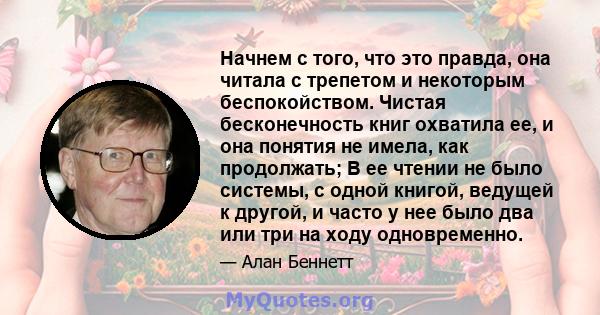 Начнем с того, что это правда, она читала с трепетом и некоторым беспокойством. Чистая бесконечность книг охватила ее, и она понятия не имела, как продолжать; В ее чтении не было системы, с одной книгой, ведущей к другой, и часто у нее было два или три на ходу одновременно.

— Алан Беннетт

MyQuotes.org